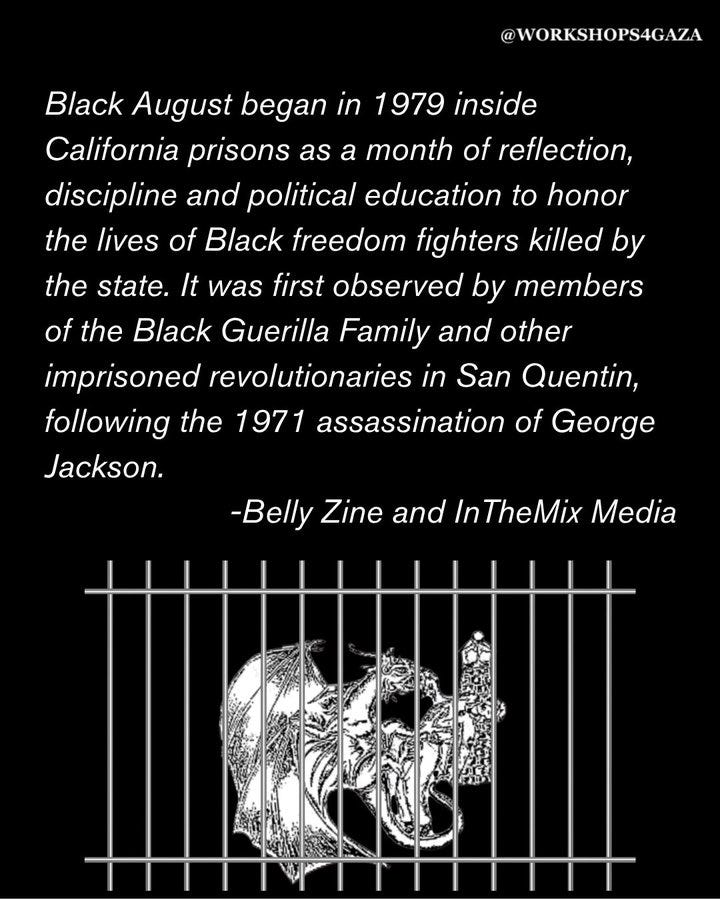 @WORKSHOPS4GAZA

Black August began in 1979 inside California prisons as a month of reflection, discipline and political education to honor the lives of Black freedom fighters killed by the state. It was first observed by members of the Black Guerilla Family and other imprisoned revolutionaries in San Quentin, following the 1971 assassination of George Jackson.

-Belly Zine and InTheMix Media